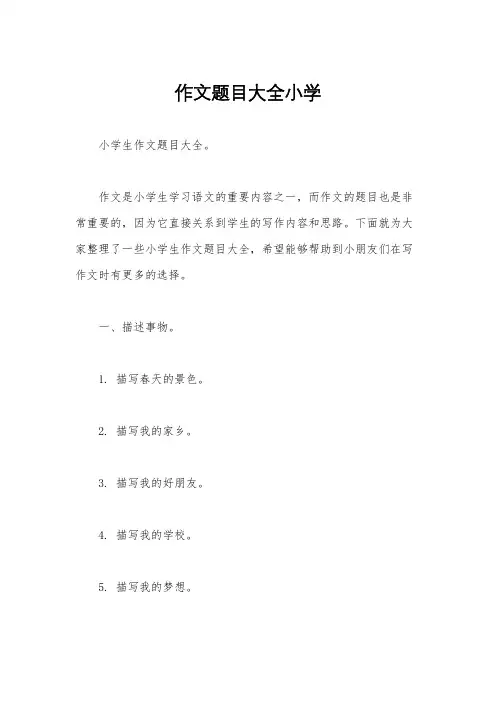 作文题目大全小学

小学生作文题目大全。

作文是小学生学习语文的重要内容之一，而作文的题目也是非常重要的，因为它直接关系到学生的写作内容和思路。下面就为大家整理了一些小学生作文题目大全，希望能够帮助到小朋友们在写作文时有更多的选择。

一、描述事物。

1. 描写春天的景色。

2. 描写我的家乡。

3. 描写我的好朋友。

4. 描写我的学校。

5. 描写我的梦想。